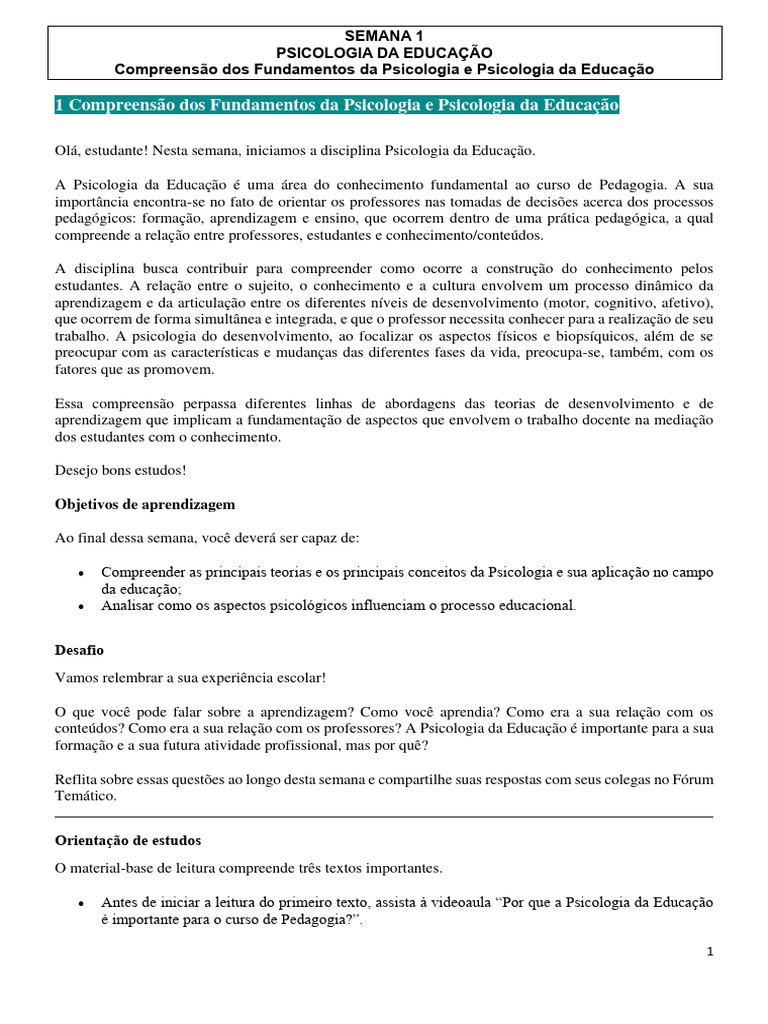 SEMANA 1
PSICOLOGIA DA EDUCAÇÃO
Compreensão dos Fundamentos da Psicologia e Psicologia da Educação

1 Compreensão dos Fundamentos da Psicologia e Psicologia da Educação

Olá, estudante! Nesta semana, iniciamos a disciplina Psicologia da Educação.

A Psicologia da Educação é uma área do conhecimento fundamental ao curso de Pedagogia. A sua importância encontra-se no fato de orientar os professores nas tomadas de decisões acerca dos processos pedagógicos: formação, aprendizagem e ensino, que ocorrem dentro de uma prática pedagógica, a qual compreende a relação entre professores, estudantes e conhecimento/conteúdos.

A disciplina busca contribuir para compreender como ocorre a construção do conhecimento pelos estudantes. A relação entre o sujeito, o conhecimento e a cultura envolvem um processo dinâmico da aprendizagem e da articulação entre os diferentes níveis de desenvolvimento (motor, cognitivo, afetivo), que ocorrem de forma simultânea e integrada, e que o professor necessita conhecer para a realização de seu trabalho. A psicologia do desenvolvimento, ao focalizar os aspectos físicos e biopsíquicos, além de se preocupar com as características e mudanças das diferentes fases da vida, preocupa-se, também, com os fatores que as promovem.

Essa compreensão perpassa diferentes linhas de abordagens das teorias de desenvolvimento e de aprendizagem que implicam a fundamentação de aspectos que envolvem o trabalho docente na mediação dos estudantes com o conhecimento.

Desejo bons estudos!

Objetivos de aprendizagem

Ao final dessa semana, você deverá ser capaz de:

• Compreender as principais teorias e os principais conceitos da Psicologia e sua aplicação no campo da educação;
• Analisar como os aspectos psicológicos influenciam o processo educacional.

Desafio

Vamos relembrar a sua experiência escolar!

O que você pode falar sobre a aprendizagem? Como você aprendia? Como era a sua relação com os conteúdos? Como era a sua relação com os professores? A Psicologia da Educação é importante para a sua formação e a sua futura atividade profissional, mas por quê?

Reflita sobre essas questões ao longo desta semana e compartilhe suas respostas com seus colegas no Fórum Temático.

Orientação de estudos

O material-base de leitura compreende três textos importantes.

• Antes de iniciar a leitura do primeiro texto, assista à videoaula “Por que a Psicologia da Educação é importante para o curso de Pedagogia?”.

1